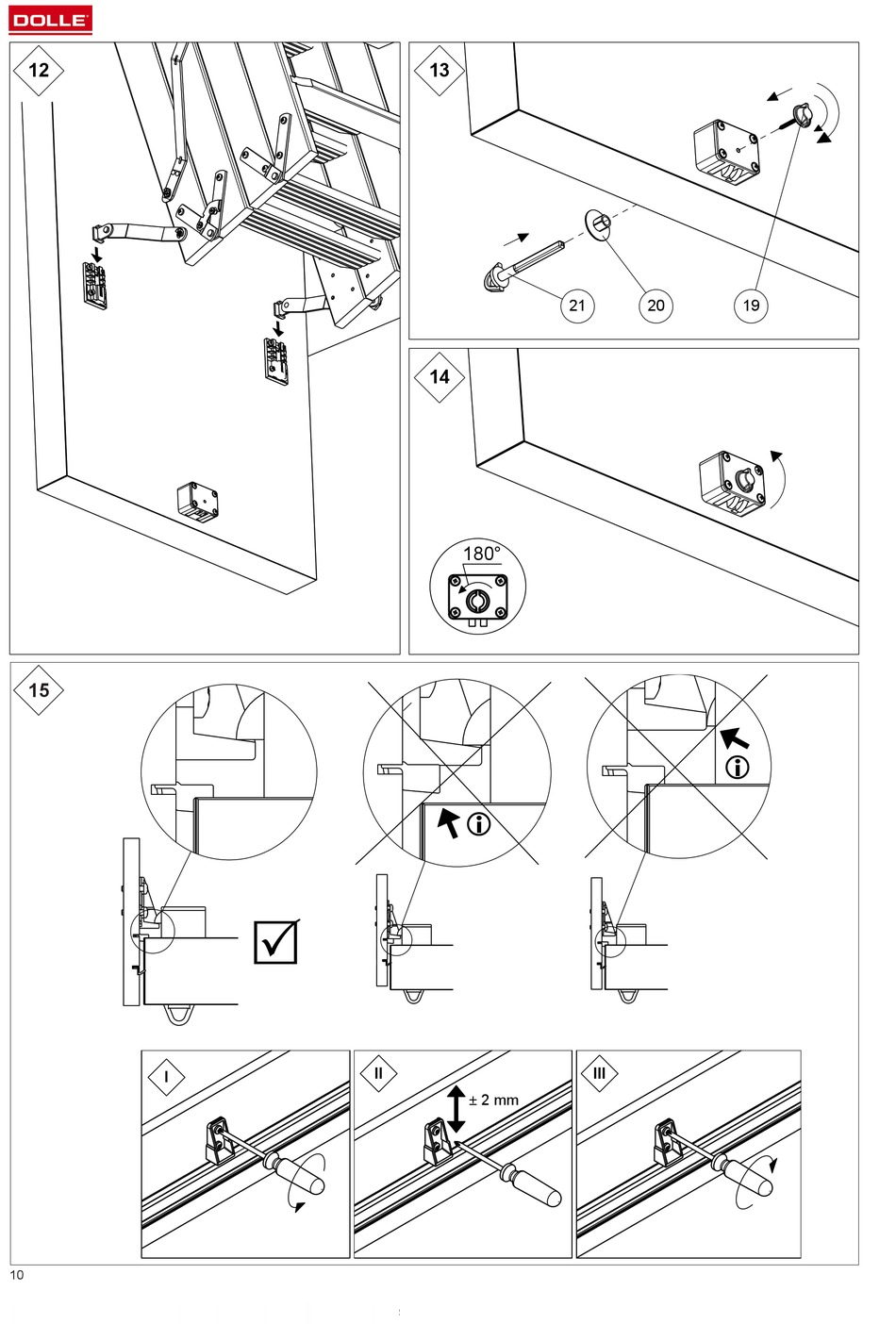 DOLLE

12

13

21

20

19

14

180°

15

I

II

± 2 mm

III

10